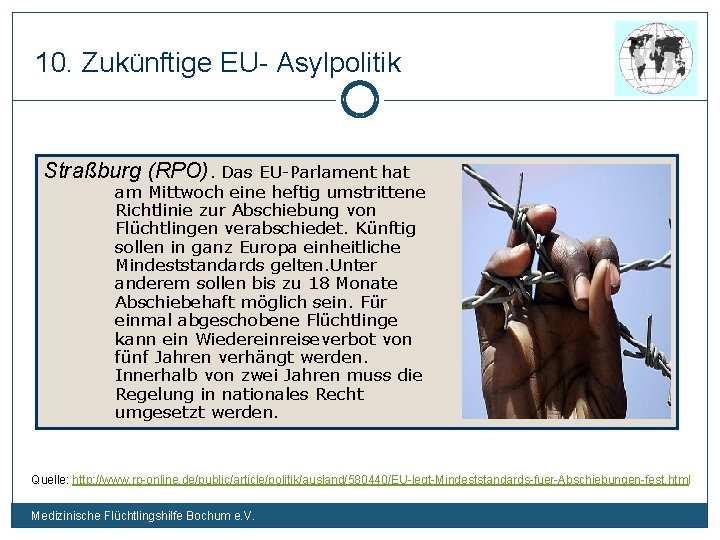 10. Zukünftige EU- Asylpolitik

Straßburg (RPO). Das EU-Parlament hat am Mittwoch eine heftig umstrittene Richtlinie zur Abschiebung von Flüchtlingen verabschiedet. Künftig sollen in ganz Europa einheitliche Mindeststandards gelten.Unter anderem sollen bis zu 18 Monate Abschiebehaft möglich sein. Für einmal abgeschobene Flüchtlinge kann ein Wiedereinreiseverbot von fünf Jahren verhängt werden. Innerhalb von zwei Jahren muss die Regelung in nationales Recht umgesetzt werden.

Quelle: http://www.rp-online.de/public/article/politik/ausland/580440/EU-legt-Mindeststandards-fuer-Abschiebungen-fest.html

Medizinische Flüchtlingshilfe Bochum e.V.